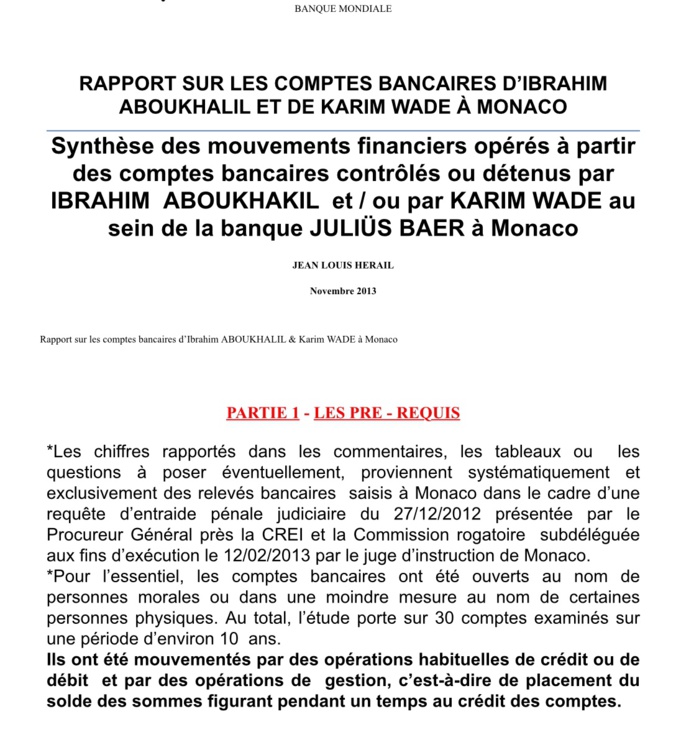 BANQUE MONDIALE

RAPPORT SUR LES COMPTES BANCAIRES D'IBRAHIM ABOUKHALIL ET DE KARIM WADE À MONACO

Synthèse des mouvements financiers opérés à partir des comptes bancaires contrôlés ou détenus par IBRAHIM ABOUKHAKIL et / ou par KARIM WADE au sein de la banque JULIÜS BAER à Monaco

JEAN LOUIS HERAIL

Novembre 2013

Rapport sur les comptes bancaires d'Ibrahim ABOUKHALIL & Karim WADE à Monaco

PARTIE 1 - LES PRE - REQUIS

*Les chiffres rapportés dans les commentaires, les tableaux ou les questions à poser éventuellement, proviennent systématiquement et exclusivement des relevés bancaires saisis à Monaco dans le cadre d'une requête d'entraide pénale judiciaire du 27/12/2012 présentée par le Procureur Général près la CREI et la Commission rogatoire subdéléguée aux fins d'exécution le 12/02/2013 par le juge d'instruction de Monaco.
*Pour l'essentiel, les comptes bancaires ont été ouverts au nom de personnes morales ou dans une moindre mesure au nom de certaines personnes physiques. Au total, l'étude porte sur 30 comptes examinés sur une période d'environ 10 ans.
Ils ont été mouvementés par des opérations habituelles de crédit ou de débit et par des opérations de gestion, c'est-à-dire de placement du solde des sommes figurant pendant un temps au crédit des comptes.